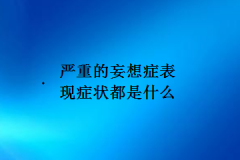 严重的妄想症表现症状都是什么